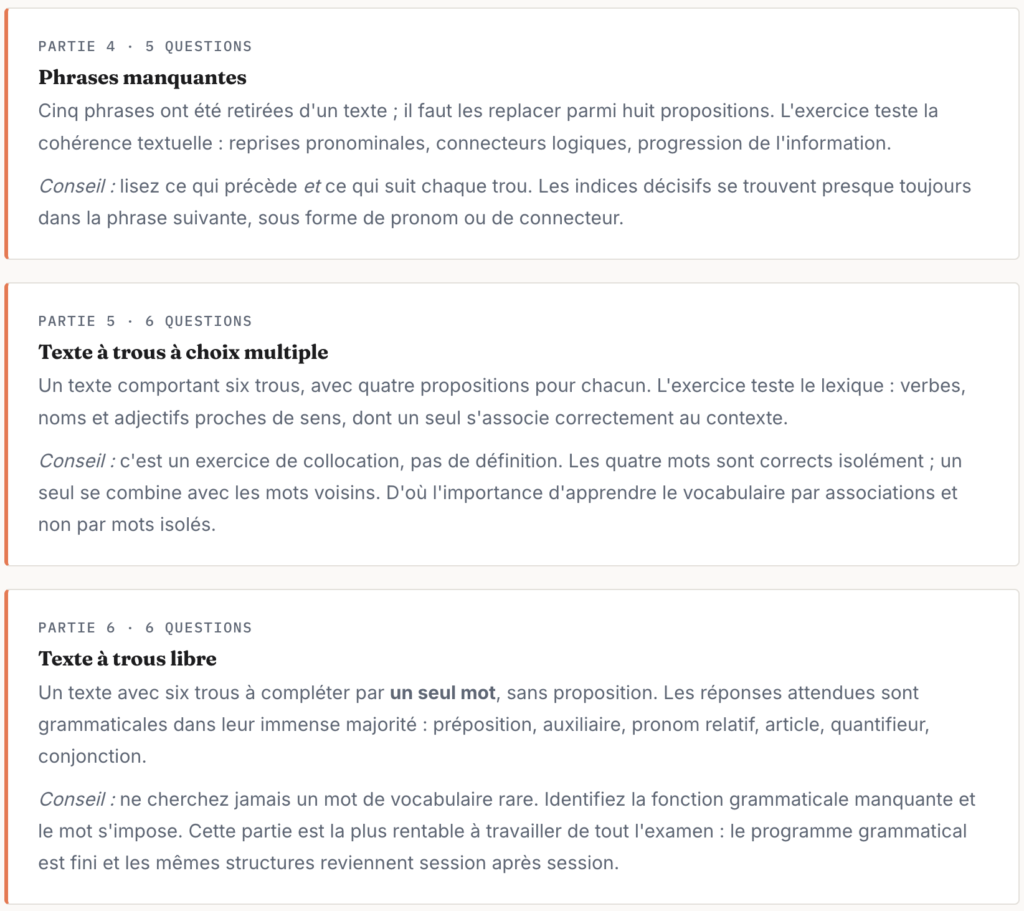 PARTIE 4 · 5 QUESTIONS

Phrases manquantes

Cinq phrases ont été retirées d'un texte ; il faut les replacer parmi huit propositions. L'exercice teste la cohérence textuelle : reprises pronominales, connecteurs logiques, progression de l'information.

Conseil : lisez ce qui précède et ce qui suit chaque trou. Les indices décisifs se trouvent presque toujours dans la phrase suivante, sous forme de pronom ou de connecteur.

PARTIE 5 · 6 QUESTIONS

Texte à trous à choix multiple

Un texte comportant six trous, avec quatre propositions pour chacun. L'exercice teste le lexique : verbes, noms et adjectifs proches de sens, dont un seul s'associe correctement au contexte.

Conseil : c'est un exercice de collocation, pas de définition. Les quatre mots sont corrects isolément ; un seul se combine avec les mots voisins. D'où l'importance d'apprendre le vocabulaire par associations et non par mots isolés.

PARTIE 6 · 6 QUESTIONS

Texte à trous libre

Un texte avec six trous à compléter par un seul mot, sans proposition. Les réponses attendues sont grammaticales dans leur immense majorité : préposition, auxiliaire, pronom relatif, article, quantifieur, conjonction.

Conseil : ne cherchez jamais un mot de vocabulaire rare. Identifiez la fonction grammaticale manquante et le mot s'impose. Cette partie est la plus rentable à travailler de tout l'examen : le programme grammatical est fini et les mêmes structures reviennent session après session.